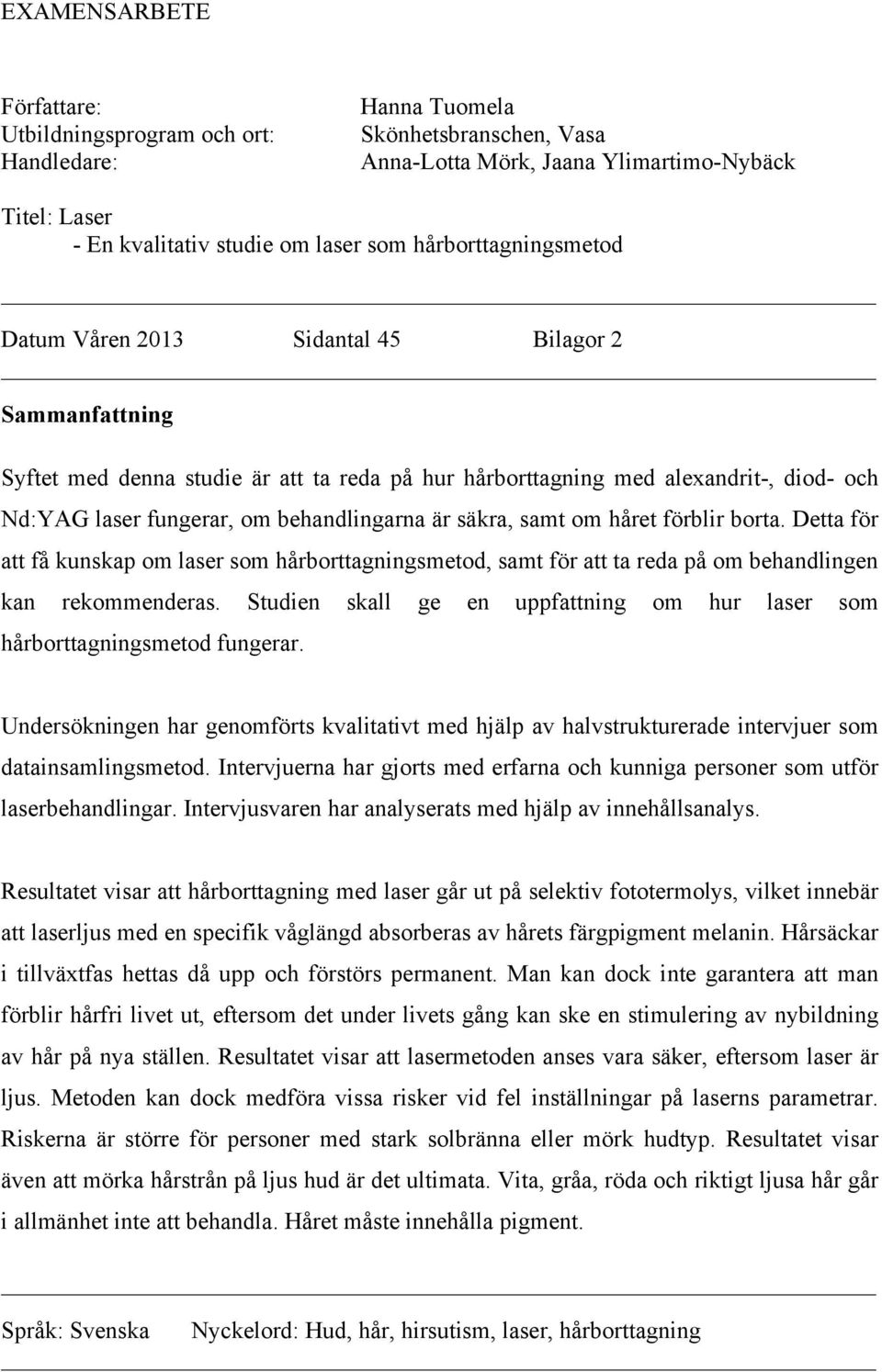 EXAMENSARBETE

Författare: Hanna Tuomela
Utbildningsprogram och ort: Skönhetsbranschen, Vasa
Handledare: Anna-Lotta Mörk, Jaana Ylimartimo-Nybäck

Titel: Laser
- En kvalitativ studie om laser som hårborttagningsmetod

Datum Våren 2013 Sidantal 45 Bilagor 2

Sammanfattning

Syftet med denna studie är att ta reda på hur hårborttagning med alexandrit-, diod- och Nd:YAG laser fungerar, om behandlingarna är säkra, samt om håret förblir borta. Detta för att få kunskap om laser som hårborttagningsmetod, samt för att ta reda på om behandlingen kan rekommenderas. Studien skall ge en uppfattning om hur laser som hårborttagningsmetod fungerar.

Undersökningen har genomförts kvalitativt med hjälp av halvstrukturerade intervjuer som datainsamlingsmetod. Intervjuerna har gjorts med erfarna och kunniga personer som utför laserbehandlingar. Intervjusvaren har analyserats med hjälp av innehållsanalys.

Resultatet visar att hårborttagning med laser går ut på selektiv fototermolys, vilket innebär att laserljus med en specifik våglängd absorberas av hårets färgpigment melanin. Hårsäckar i tillväxtfas hettas då upp och förstörs permanent. Man kan dock inte garantera att man förblir hårfri livet ut, eftersom det under livets gång kan ske en stimulering av nybildning av hår på nya ställen. Resultatet visar att lasermetoden anses vara säker, eftersom laser är ljus. Metoden kan dock medföra vissa risker vid fel inställningar på laserns parametrar. Riskerna är större för personer med stark solbränna eller mörk hudtyp. Resultatet visar även att mörka hårstrån på ljus hud är det ultimata. Vita, gråa, röda och riktigt ljusa hår går i allmänhet inte att behandla. Håret måste innehålla pigment.

Språk: Svenska Nyckelord: Hud, hår, hirsutism, laser, hårborttagning